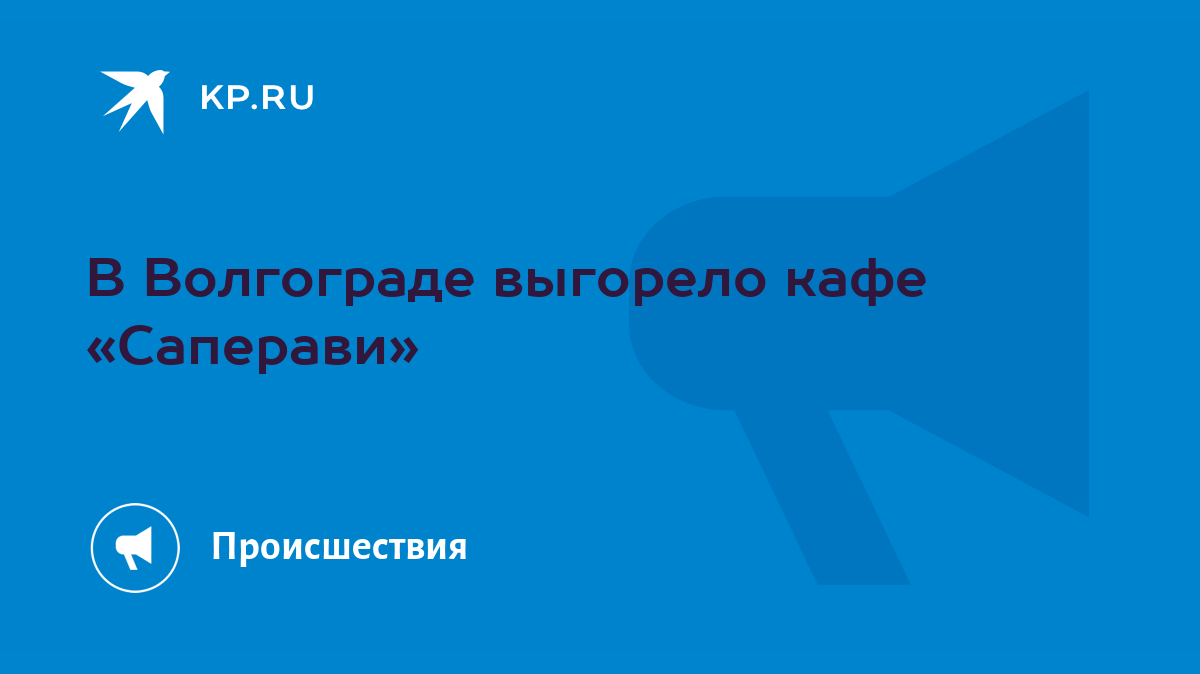 KP.RU

В Волгограде выгорело кафе «Саперави»

Происшествия